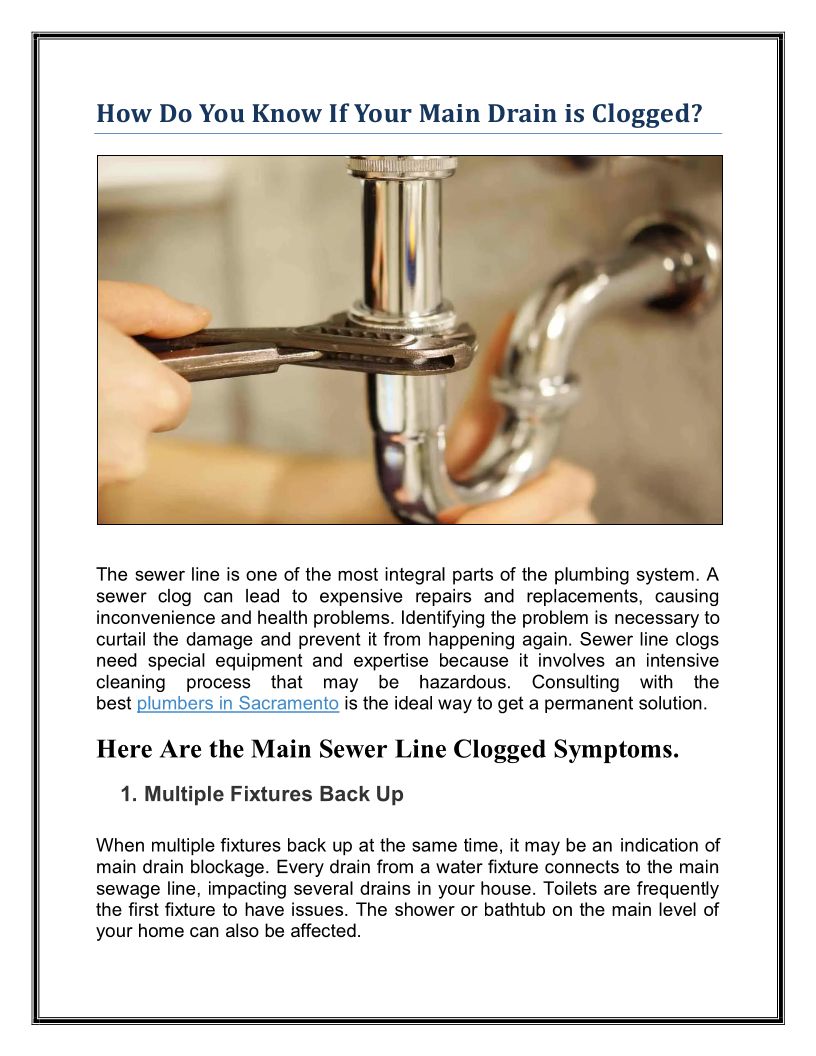 How Do You Know If Your Main Drain is Clogged?

The sewer line is one of the most integral parts of the plumbing system. A sewer clog can lead to expensive repairs and replacements, causing inconvenience and health problems. Identifying the problem is necessary to curtail the damage and prevent it from happening again. Sewer line clogs need special equipment and expertise because it involves an intensive cleaning process that may be hazardous. Consulting with the best plumbers in Sacramento is the ideal way to get a permanent solution.

Here Are the Main Sewer Line Clogged Symptoms.

1. Multiple Fixtures Back Up

When multiple fixtures back up at the same time, it may be an indication of main drain blockage. Every drain from a water fixture connects to the main sewage line, impacting several drains in your house. Toilets are frequently the first fixture to have issues. The shower or bathtub on the main level of your home can also be affected.